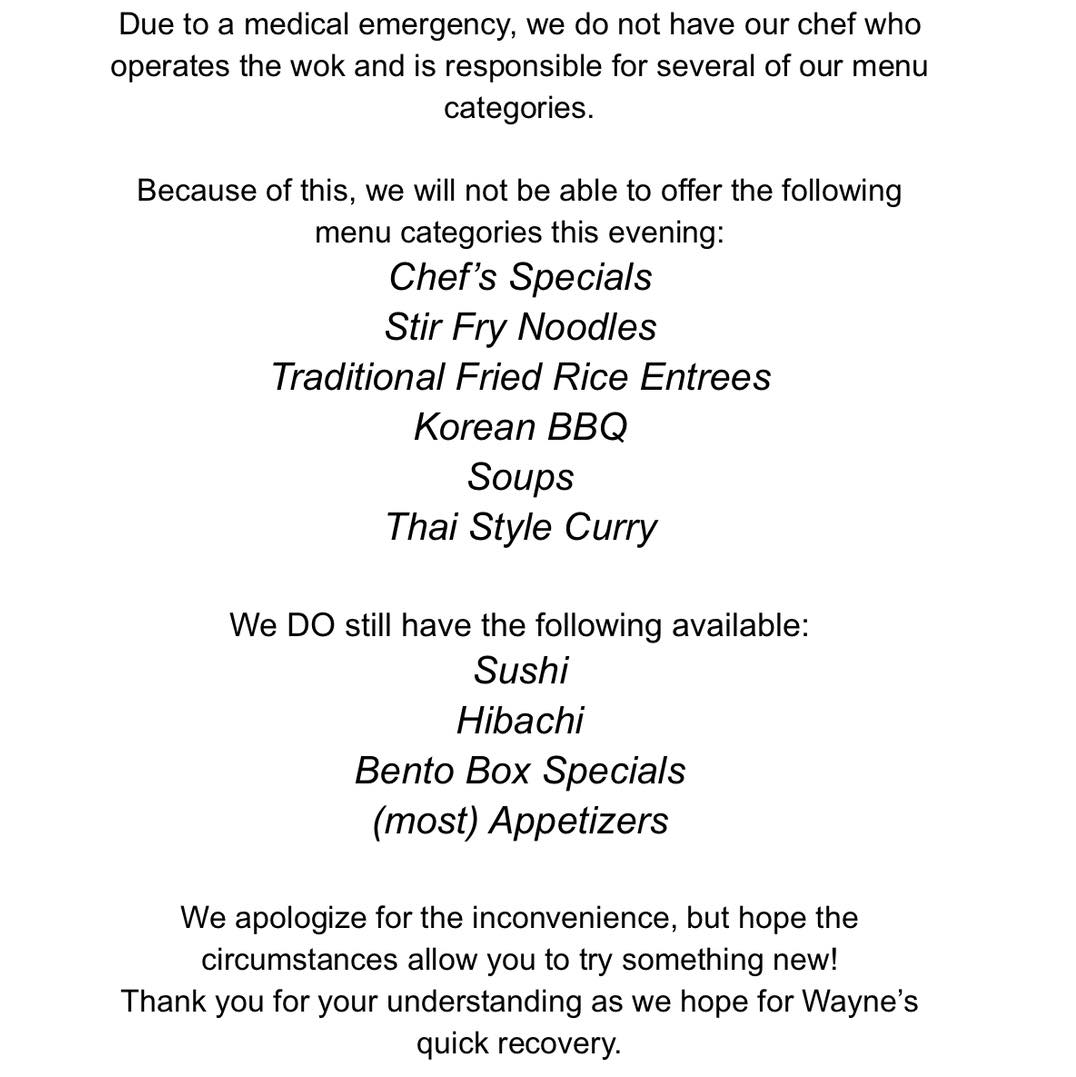 Due to a medical emergency, we do not have our chef who operates the wok and is responsible for several of our menu categories.

Because of this, we will not be able to offer the following menu categories this evening:
Chef’s Specials
Stir Fry Noodles
Traditional Fried Rice Entrees
Korean BBQ
Soups
Thai Style Curry

We DO still have the following available:
Sushi
Hibachi
Bento Box Specials
(most) Appetizers

We apologize for the inconvenience, but hope the circumstances allow you to try something new!
Thank you for your understanding as we hope for Wayne’s quick recovery.